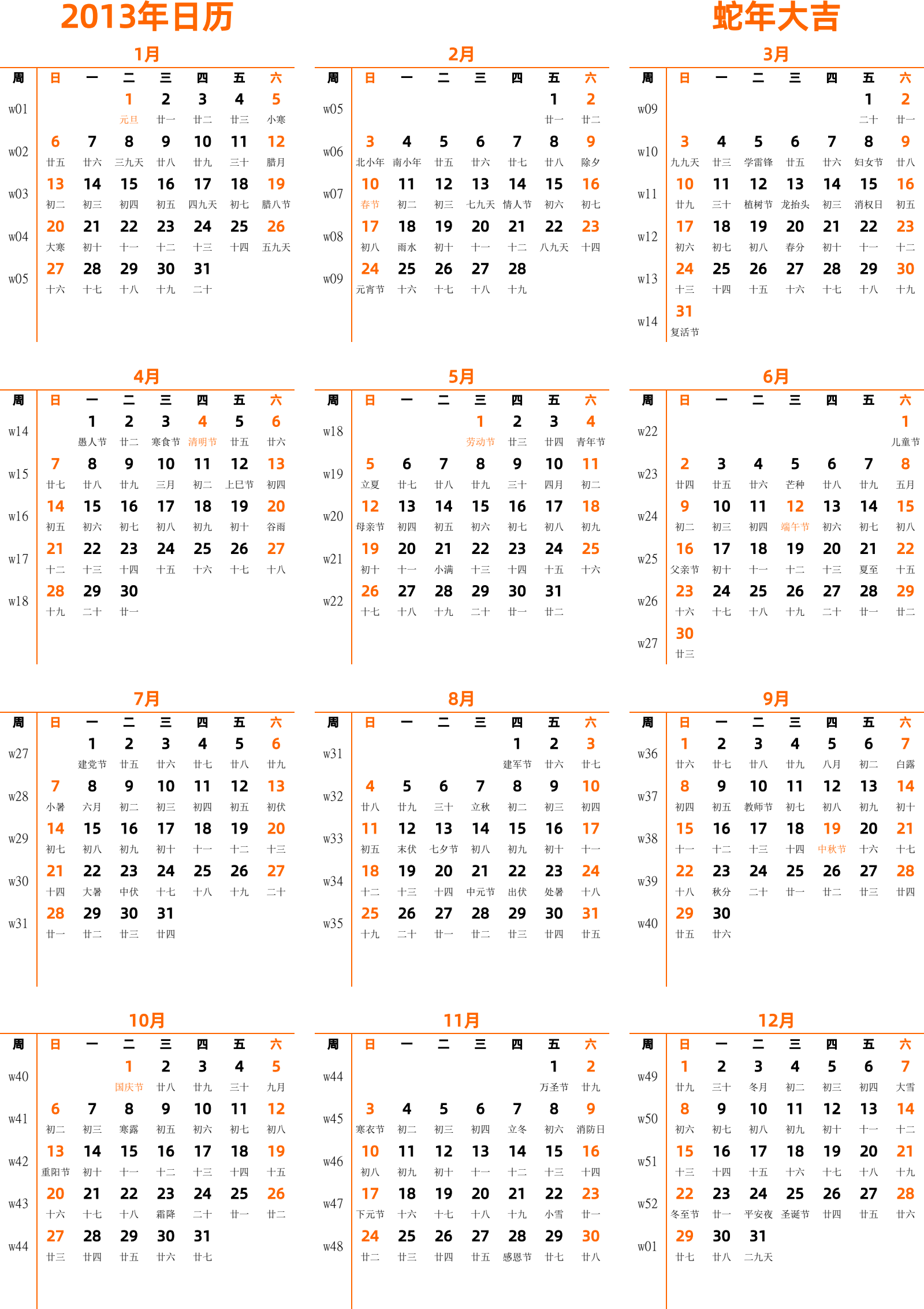 2013年日历

蛇年大吉

1月

| 周 | 日 | 一 | 二 | 三 | 四 | 五 | 六 |
|---|---|---|---|---|---|---|---|
| w01 | | | 1 元旦 | 2 廿一 | 3 廿二 | 4 廿三 | 5 小寒 |
| w02 | 6 廿五 | 7 廿六 | 8 三九天 | 9 廿八 | 10 廿九 | 11 三十 | 12 腊月 |
| w03 | 13 初二 | 14 初三 | 15 初四 | 16 初五 | 17 四九天 | 18 初七 | 19 腊八节 |
| w04 | 20 大寒 | 21 初十 | 22 十一 | 23 十二 | 24 十三 | 25 十四 | 26 五九天 |
| w05 | 27 十六 | 28 十七 | 29 十八 | 30 十九 | 31 二十 | | |

2月

| 周 | 日 | 一 | 二 | 三 | 四 | 五 | 六 |
|---|---|---|---|---|---|---|---|
| w05 | | | | | | 1 廿一 | 2 廿二 |
| w06 | 3 北小年 | 4 南小年 | 5 廿五 | 6 廿六 | 7 廿七 | 8 廿八 | 9 除夕 |
| w07 | 10 春节 | 11 初二 | 12 初三 | 13 七九天 | 14 情人节 | 15 初六 | 16 初七 |
| w08 | 17 初八 | 18 雨水 | 19 初十 | 20 十一 | 21 十二 | 22 八九天 | 23 十四 |
| w09 | 24 元宵节 | 25 十六 | 26 十七 | 27 十八 | 28 十九 | | |

3月

| 周 | 日 | 一 | 二 | 三 | 四 | 五 | 六 |
|---|---|---|---|---|---|---|---|
| w09 | | | | | | 1 二十 | 2 廿一 |
| w10 | 3 九九天 | 4 廿三 | 5 学雷锋 | 6 廿五 | 7 廿六 | 8 妇女节 | 9 廿八 |
| w11 | 10 廿九 | 11 三十 | 12 植树节 | 13 龙抬头 | 14 初三 | 15 消权日 | 16 初五 |
| w12 | 17 初六 | 18 初七 | 19 初八 | 20 春分 | 21 初十 | 22 十一 | 23 十二 |
| w13 | 24 十三 | 25 十四 | 26 十五 | 27 十六 | 28 十七 | 29 十八 | 30 十九 |
| w14 | 31 复活节 | | | | | | |

4月

| 周 | 日 | 一 | 二 | 三 | 四 | 五 | 六 |
|---|---|---|---|---|---|---|---|
| w14 | | 1 愚人节 | 2 廿二 | 3 寒食节 | 4 清明节 | 5 廿五 | 6 廿六 |
| w15 | 7 廿七 | 8 廿八 | 9 廿九 | 10 三月 | 11 初二 | 12 上巳节 | 13 初四 |
| w16 | 14 初五 | 15 初六 | 16 初七 | 17 初八 | 18 初九 | 19 初十 | 20 谷雨 |
| w17 | 21 十二 | 22 十三 | 23 十四 | 24 十五 | 25 十六 | 26 十七 | 27 十八 |
| w18 | 28 十九 | 29 二十 | 30 廿一 | | | | |

5月

| 周 | 日 | 一 | 二 | 三 | 四 | 五 | 六 |
|---|---|---|---|---|---|---|---|
| w18 | | | | 1 劳动节 | 2 廿三 | 3 廿四 | 4 青年节 |
| w19 | 5 立夏 | 6 廿七 | 7 廿八 | 8 廿九 | 9 三十 | 10 四月 | 11 初二 |
| w20 | 12 母亲节 | 13 初四 | 14 初五 | 15 初六 | 16 初七 | 17 初八 | 18 初九 |
| w21 | 19 初十 | 20 十一 | 21 小满 | 22 十三 | 23 十四 | 24 十五 | 25 十六 |
| w22 | 26 十七 | 27 十八 | 28 十九 | 29 二十 | 30 廿一 | 31 廿二 | |

6月

| 周 | 日 | 一 | 二 | 三 | 四 | 五 | 六 |
|---|---|---|---|---|---|---|---|
| w22 | | | | | | | 1 儿童节 |
| w23 | 2 廿四 | 3 廿五 | 4 廿六 | 5 芒种 | 6 廿八 | 7 廿九 | 8 五月 |
| w24 | 9 初二 | 10 初三 | 11 初四 | 12 端午节 | 13 初六 | 14 初七 | 15 初八 |
| w25 | 16 父亲节 | 17 初十 | 18 十一 | 19 十二 | 20 十三 | 21 夏至 | 22 十五 |
| w26 | 23 十六 | 24 十七 | 25 十八 | 26 十九 | 27 二十 | 28 廿一 | 29 廿二 |
| w27 | 30 廿三 | | | | | | |

7月

| 周 | 日 | 一 | 二 | 三 | 四 | 五 | 六 |
|---|---|---|---|---|---|---|---|
| w27 | | 1 建党节 | 2 廿五 | 3 廿六 | 4 廿七 | 5 廿八 | 6 廿九 |
| w28 | 7 小暑 | 8 六月 | 9 初二 | 10 初三 | 11 初四 | 12 初五 | 13 初伏 |
| w29 | 14 初七 | 15 初八 | 16 初九 | 17 初十 | 18 十一 | 19 十二 | 20 十三 |
| w30 | 21 十四 | 22 大暑 | 23 中伏 | 24 十七 | 25 十八 | 26 十九 | 27 二十 |
| w31 | 28 廿一 | 29 廿二 | 30 廿三 | 31 廿四 | | | |

8月

| 周 | 日 | 一 | 二 | 三 | 四 | 五 | 六 |
|---|---|---|---|---|---|---|---|
| w31 | | | | | 1 建军节 | 2 廿六 | 3 廿七 |
| w32 | 4 廿八 | 5 廿九 | 6 三十 | 7 立秋 | 8 初二 | 9 初三 | 10 初四 |
| w33 | 11 初五 | 12 末伏 | 13 七夕节 | 14 初八 | 15 初九 | 16 初十 | 17 十一 |
| w34 | 18 十二 | 19 十三 | 20 十四 | 21 中元节 | 22 出伏 | 23 处暑 | 24 十八 |
| w35 | 25 十九 | 26 二十 | 27 廿一 | 28 廿二 | 29 廿三 | 30 廿四 | 31 廿五 |

9月

| 周 | 日 | 一 | 二 | 三 | 四 | 五 | 六 |
|---|---|---|---|---|---|---|---|
| w36 | 1 廿六 | 2 廿七 | 3 廿八 | 4 廿九 | 5 八月 | 6 初二 | 7 白露 |
| w37 | 8 初四 | 9 初五 | 10 教师节 | 11 初七 | 12 初八 | 13 初九 | 14 初十 |
| w38 | 15 十一 | 16 十二 | 17 十三 | 18 十四 | 19 中秋节 | 20 十六 | 21 十七 |
| w39 | 22 十八 | 23 秋分 | 24 二十 | 25 廿一 | 26 廿二 | 27 廿三 | 28 廿四 |
| w40 | 29 廿五 | 30 廿六 | | | | | |

10月

| 周 | 日 | 一 | 二 | 三 | 四 | 五 | 六 |
|---|---|---|---|---|---|---|---|
| w40 | | | 1 国庆节 | 2 廿八 | 3 廿九 | 4 三十 | 5 九月 |
| w41 | 6 初二 | 7 初三 | 8 寒露 | 9 初五 | 10 初六 | 11 初七 | 12 初八 |
| w42 | 13 重阳节 | 14 初十 | 15 十一 | 16 十二 | 17 十三 | 18 十四 | 19 十五 |
| w43 | 20 十六 | 21 十七 | 22 十八 | 23 霜降 | 24 二十 | 25 廿一 | 26 廿二 |
| w44 | 27 廿三 | 28 廿四 | 29 廿五 | 30 廿六 | 31 廿七 | | |

11月

| 周 | 日 | 一 | 二 | 三 | 四 | 五 | 六 |
|---|---|---|---|---|---|---|---|
| w44 | | | | | | 1 万圣节 | 2 廿九 |
| w45 | 3 寒衣节 | 4 初二 | 5 初三 | 6 初四 | 7 立冬 | 8 初六 | 9 消防日 |
| w46 | 10 初八 | 11 初九 | 12 初十 | 13 十一 | 14 十二 | 15 十三 | 16 十四 |
| w47 | 17 下元节 | 18 十六 | 19 十七 | 20 十八 | 21 十九 | 22 小雪 | 23 廿一 |
| w48 | 24 廿二 | 25 廿三 | 26 廿四 | 27 廿五 | 28 感恩节 | 29 廿七 | 30 廿八 |

12月

| 周 | 日 | 一 | 二 | 三 | 四 | 五 | 六 |
|---|---|---|---|---|---|---|---|
| w49 | 1 廿九 | 2 三十 | 3 冬月 | 4 初二 | 5 初三 | 6 初四 | 7 大雪 |
| w50 | 8 初六 | 9 初七 | 10 初八 | 11 初九 | 12 初十 | 13 十一 | 14 十二 |
| w51 | 15 十三 | 16 十四 | 17 十五 | 18 十六 | 19 十七 | 20 十八 | 21 十九 |
| w52 | 22 冬至节 | 23 廿一 | 24 平安夜 | 25 圣诞节 | 26 廿四 | 27 廿五 | 28 廿六 |
| w01 | 29 廿七 | 30 廿八 | 31 二九天 | | | | |